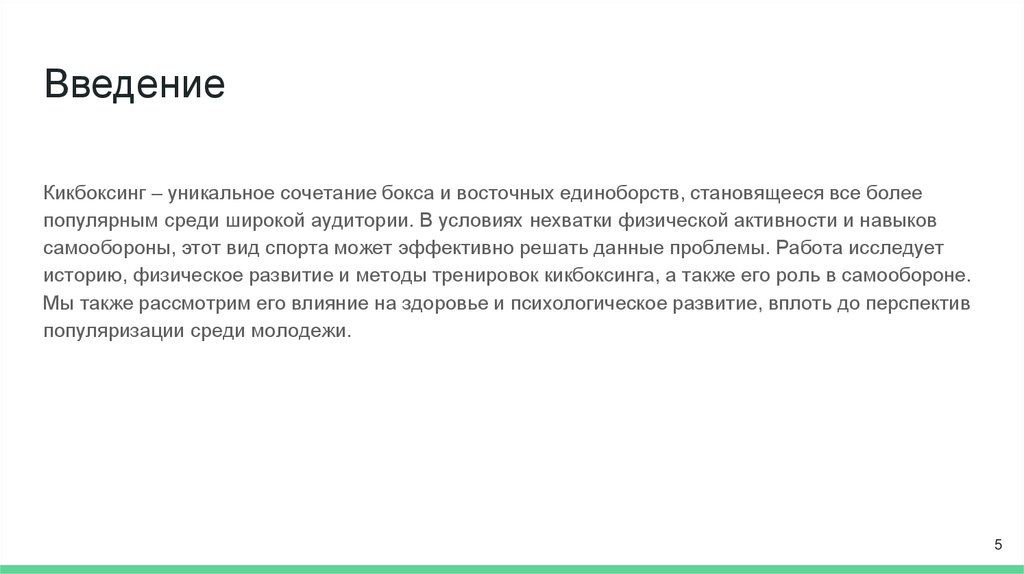 Введение

Кикбоксинг – уникальное сочетание бокса и восточных единоборств, становящееся все более популярным среди широкой аудитории. В условиях нехватки физической активности и навыков самообороны, этот вид спорта может эффективно решать данные проблемы. Работа исследует историю, физическое развитие и методы тренировок кикбоксинга, а также его роль в самообороне. Мы также рассмотрим его влияние на здоровье и психологическое развитие, вплоть до перспектив популяризации среди молодежи.

5